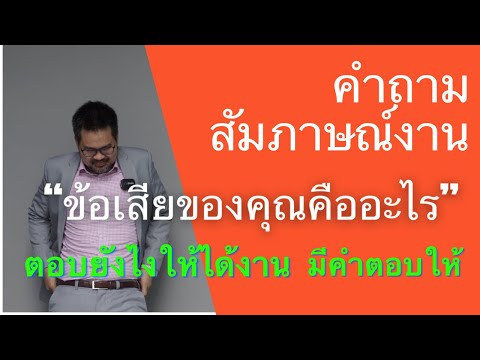 คำถาม
สัมภาษณ์งาน

“ข้อเสียของคุณคืออะไร”

ตอบยังไงให้ได้งาน มีคำตอบให้